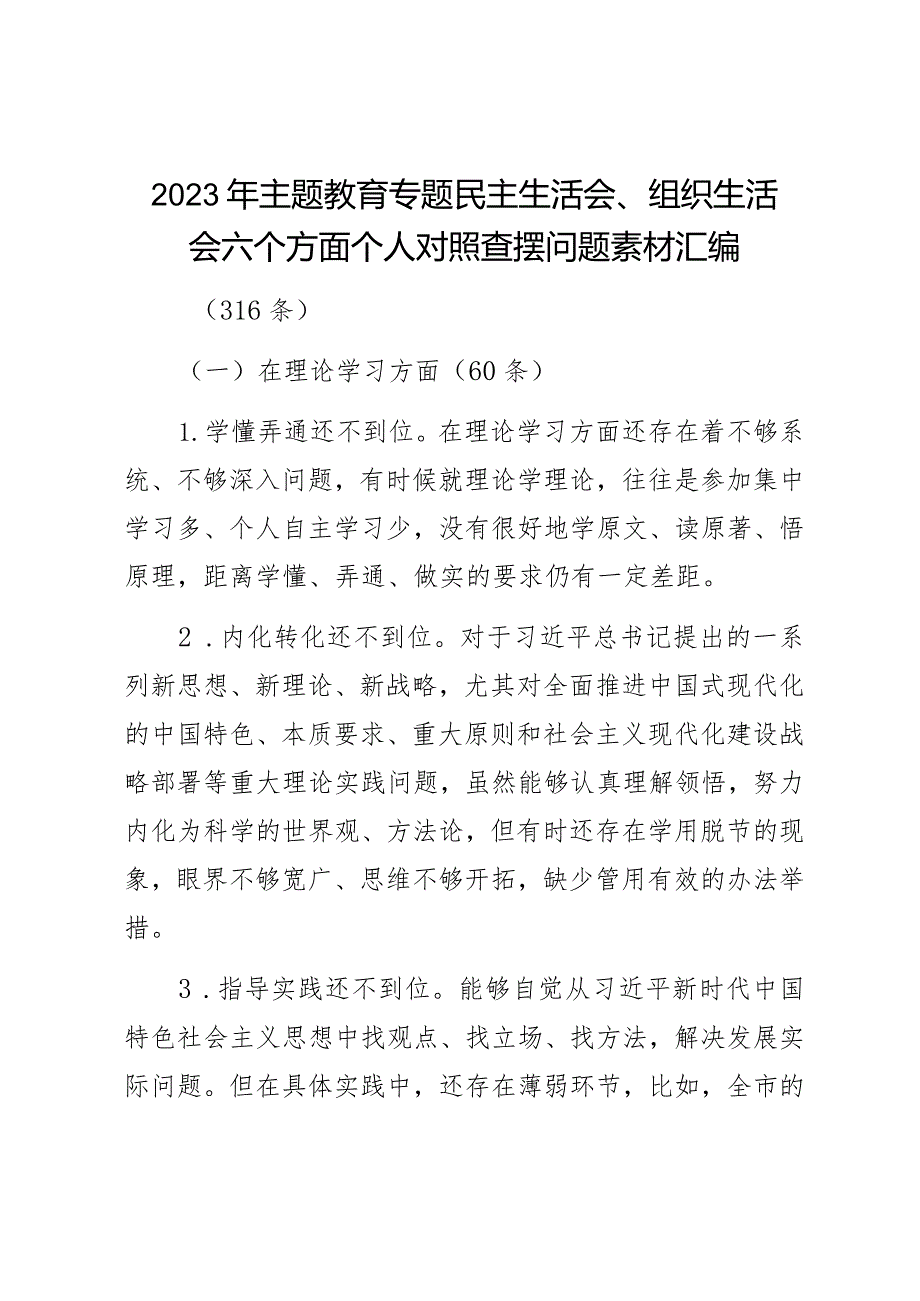 2023年主题教育专题民主生活会、组织生活会六个方面个人对照查摆问题素材汇编

（316条）

（一）在理论学习方面（60条）

1.学懂弄通还不到位。在理论学习方面还存在着不够系统、不够深入问题，有时候就理论学理论，往往是参加集中学习多、个人自主学习少，没有很好地学原文、读原著、悟原理，距离学懂、弄通、做实的要求仍有一定差距。

2．内化转化还不到位。对于习近平总书记提出的一系列新思想、新理论、新战略，尤其对全面推进中国式现代化的中国特色、本质要求、重大原则和社会主义现代化建设战略部署等重大理论实践问题，虽然能够认真理解领悟，努力内化为科学的世界观、方法论，但有时还存在学用脱节的现象，眼界不够宽广、思维不够开拓，缺少管用有效的办法举措。

3．指导实践还不到位。能够自觉从习近平新时代中国特色社会主义思想中找观点、找立场、找方法，解决发展实际问题。但在具体实践中，还存在薄弱环节，比如，全市的